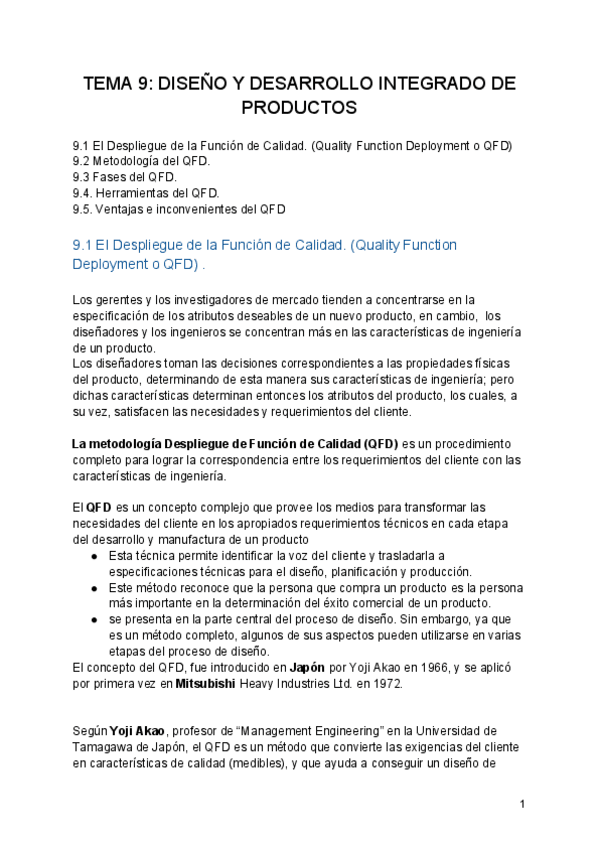 TEMA 9: DISEÑO Y DESARROLLO INTEGRADO DE PRODUCTOS

9.1 El Despliegue de la Función de Calidad. (Quality Function Deployment o QFD)
9.2 Metodología del QFD.
9.3 Fases del QFD.
9.4. Herramientas del QFD.
9.5. Ventajas e inconvenientes del QFD

9.1 El Despliegue de la Función de Calidad. (Quality Function Deployment o QFD) .

Los gerentes y los investigadores de mercado tienden a concentrarse en la especificación de los atributos deseables de un nuevo producto, en cambio, los diseñadores y los ingenieros se concentran más en las características de ingeniería de un producto.
Los diseñadores toman las decisiones correspondientes a las propiedades físicas del producto, determinando de esta manera sus características de ingeniería; pero dichas características determinan entonces los atributos del producto, los cuales, a su vez, satisfacen las necesidades y requerimientos del cliente.

La metodología Despliegue de Función de Calidad (QFD) es un procedimiento completo para lograr la correspondencia entre los requerimientos del cliente con las características de ingeniería.

El QFD es un concepto complejo que provee los medios para transformar las necesidades del cliente en los apropiados requerimientos técnicos en cada etapa del desarrollo y manufactura de un producto
● Esta técnica permite identificar la voz del cliente y trasladarla a especificaciones técnicas para el diseño, planificación y producción.
● Este método reconoce que la persona que compra un producto es la persona más importante en la determinación del éxito comercial de un producto.
● se presenta en la parte central del proceso de diseño. Sin embargo, ya que es un método completo, algunos de sus aspectos pueden utilizarse en varias etapas del proceso de diseño.
El concepto del QFD, fue introducido en Japón por Yoji Akao en 1966, y se aplicó por primera vez en Mitsubishi Heavy Industries Ltd. en 1972.

Según Yoji Akao, profesor de “Management Engineering” en la Universidad de Tamagawa de Japón, el QFD es un método que convierte las exigencias del cliente en características de calidad (medibles), y que ayuda a conseguir un diseño de

1